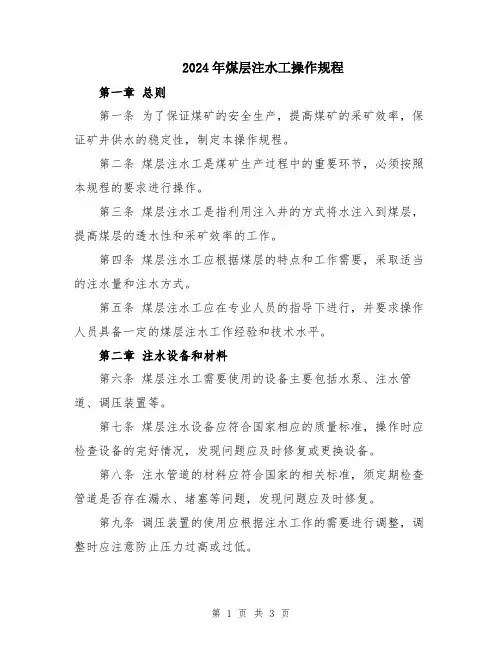 2024年煤层注水工操作规程

第一章 总则

第一条 为了保证煤矿的安全生产，提高煤矿的采矿效率，保证矿井供水的稳定性，制定本操作规程。

第二条 煤层注水工是煤矿生产过程中的重要环节，必须按照本规程的要求进行操作。

第三条 煤层注水工是指利用注入井的方式将水注入到煤层，提高煤层的透水性和采矿效率的工作。

第四条 煤层注水工应根据煤层的特点和工作需要，采取适当的注水量和注水方式。

第五条 煤层注水工应在专业人员的指导下进行，并要求操作人员具备一定的煤层注水工作经验和技术水平。

第二章 注水设备和材料

第六条 煤层注水工需要使用的设备主要包括水泵、注水管道、调压装置等。

第七条 煤层注水设备应符合国家相应的质量标准，操作时应检查设备的完好情况，发现问题应及时修复或更换设备。

第八条 注水管道的材料应符合国家的相关标准，须定期检查管道是否存在漏水、堵塞等问题，发现问题应及时修复。

第九条 调压装置的使用应根据注水工作的需要进行调整，调整时应注意防止压力过高或过低。

第 1 页 共 3 页